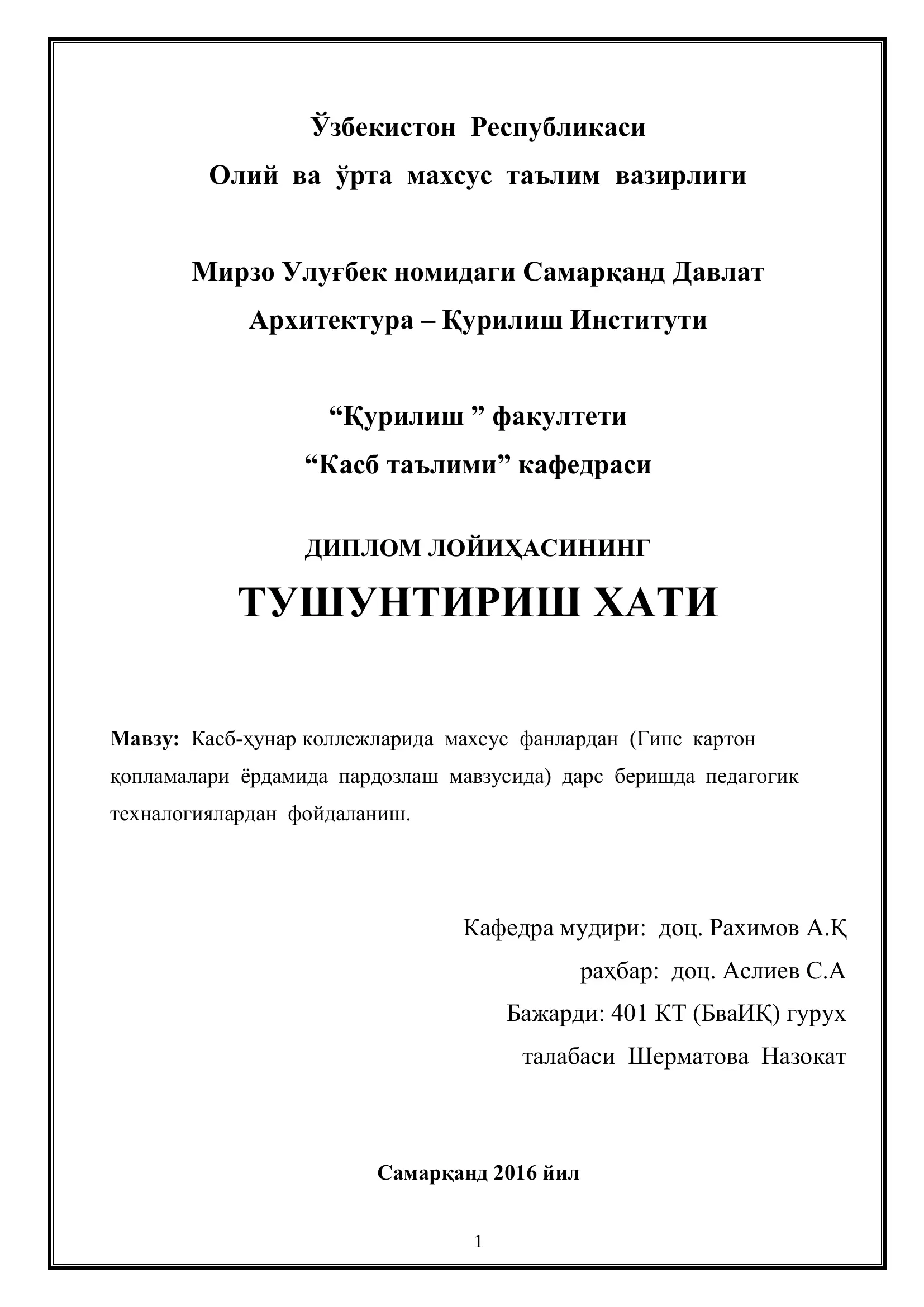 Ўзбекистон Республикаси
Олий ва ўрта махсус таълим вазирлиги

Мирзо Улуғбек номидаги Самарқанд Давлат
Архитектура – Қурилиш Институти

“Қурилиш ” факултети
“Касб таълими” кафедраси

ДИПЛОМ ЛОЙИҲАСИНИНГ
ТУШУНТИРИШ ХАТИ

Мавзу: Касб-ҳунар коллежларида махсус фанлардан (Гипс картон қопламалари ёрдамида пардозлаш мавзусида) дарс беришда педагогик техналогиялардан фойдаланиш.

Кафедра мудири: доц. Рахимов А.Қ
раҳбар: доц. Аслиев С.А
Бажарди: 401 КТ (БваИҚ) гурух
талабаси Шерматова Назокат

Самарқанд 2016 йил

1